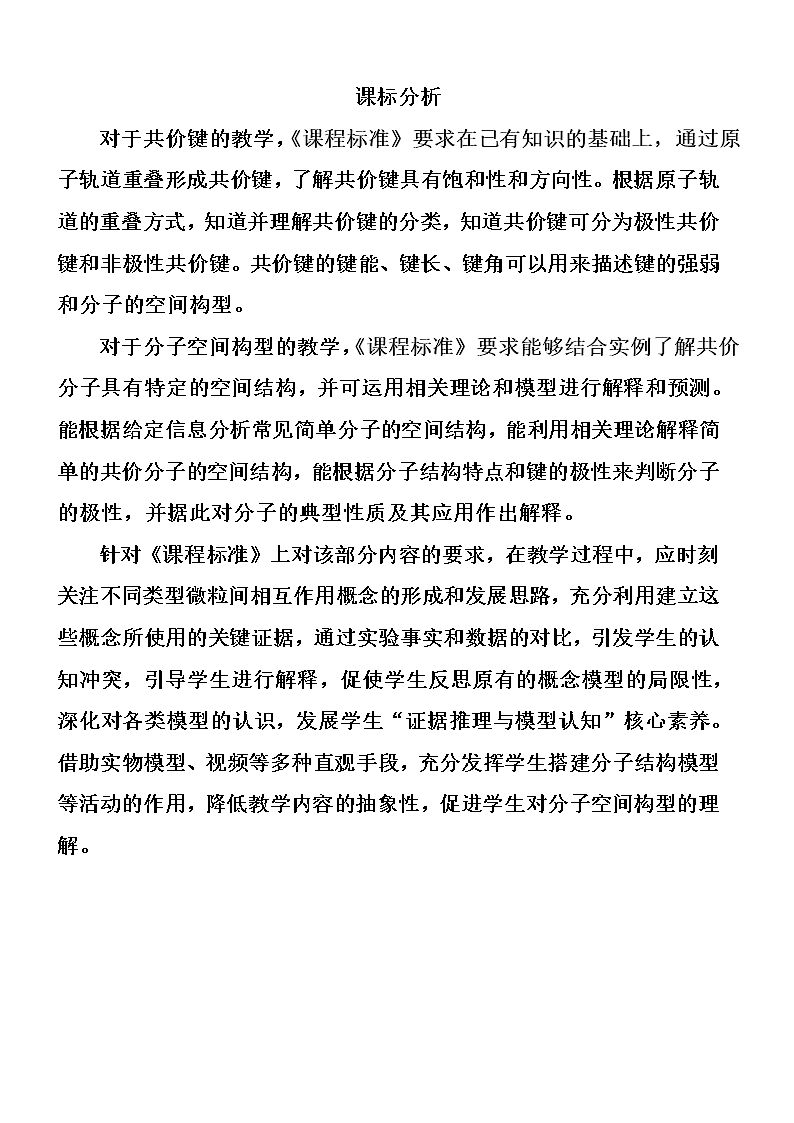 课标分析

对于共价键的教学，《课程标准》要求在已有知识的基础上，通过原子轨道重叠形成共价键，了解共价键具有饱和性和方向性。根据原子轨道的重叠方式，知道并理解共价键的分类，知道共价键可分为极性共价键和非极性共价键。共价键的键能、键长、键角可以用来描述键的强弱和分子的空间构型。

对于分子空间构型的教学，《课程标准》要求能够结合实例了解共价分子具有特定的空间结构，并可运用相关理论和模型进行解释和预测。能根据给定信息分析常见简单分子的空间结构，能利用相关理论解释简单的共价分子的空间结构，能根据分子结构特点和键的极性来判断分子的极性，并据此对分子的典型性质及其应用作出解释。

针对《课程标准》上对该部分内容的要求，在教学过程中，应时刻关注不同类型微粒间相互作用概念的形成和发展思路，充分利用建立这些概念所使用的关键证据，通过实验事实和数据的对比，引发学生的认知冲突，引导学生进行解释，促使学生反思原有的概念模型的局限性，深化对各类模型的认识，发展学生“证据推理与模型认知”核心素养。借助实物模型、视频等多种直观手段，充分发挥学生搭建分子结构模型等活动的作用，降低教学内容的抽象性，促进学生对分子空间构型的理解。